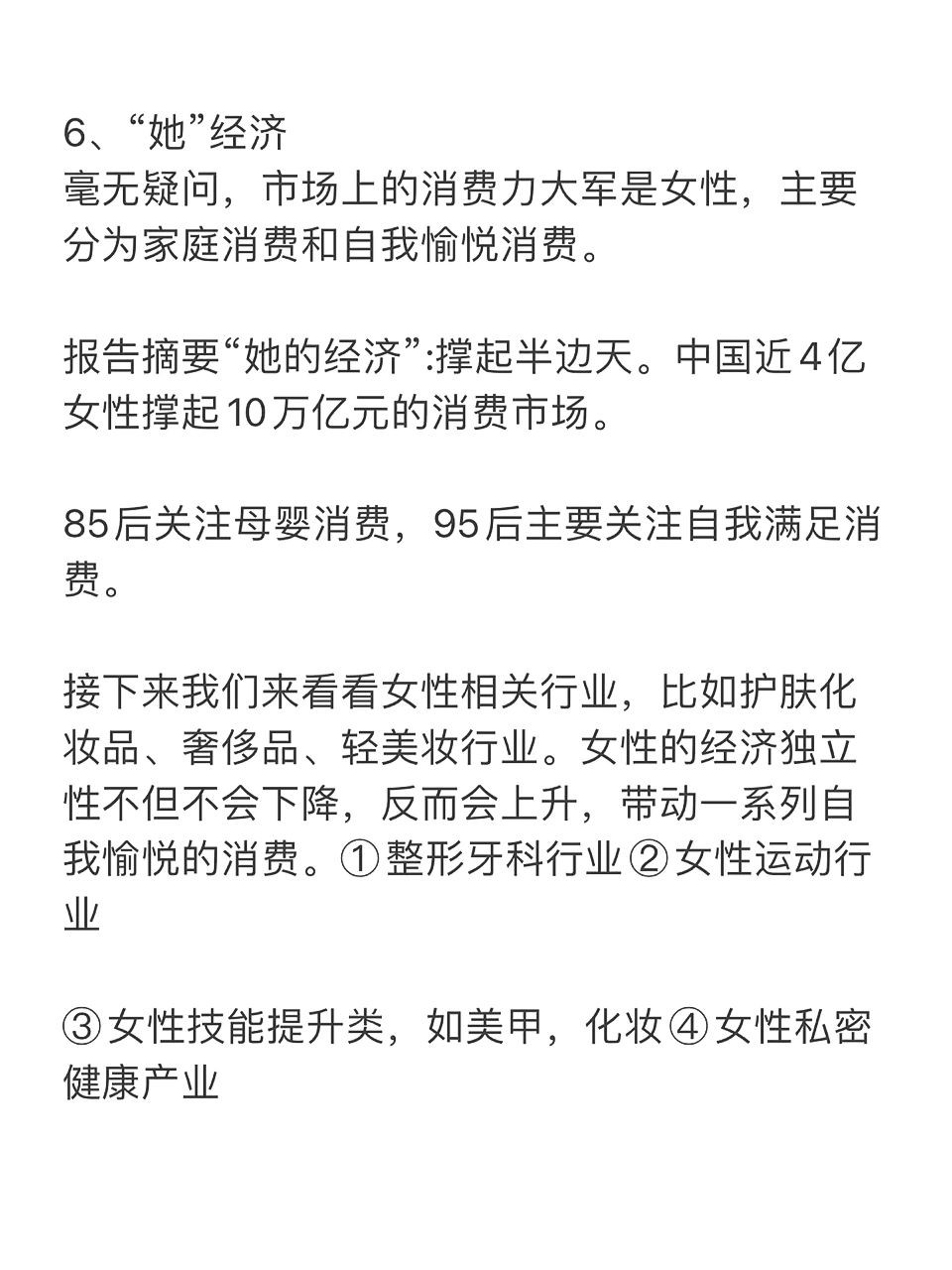 6、“她”经济
毫无疑问，市场上的消费力大军是女性，主要分为家庭消费和自我愉悦消费。

报告摘要“她的经济”:撑起半边天。中国近4亿女性撑起10万亿元的消费市场。

85后关注母婴消费，95后主要关注自我满足消费。

接下来我们来看看女性相关行业，比如护肤化妆品、奢侈品、轻美妆行业。女性的经济独立性不但不会下降，反而会上升，带动一系列自我愉悦的消费。①整形牙科行业②女性运动行业

③女性技能提升类，如美甲，化妆④女性私密健康产业